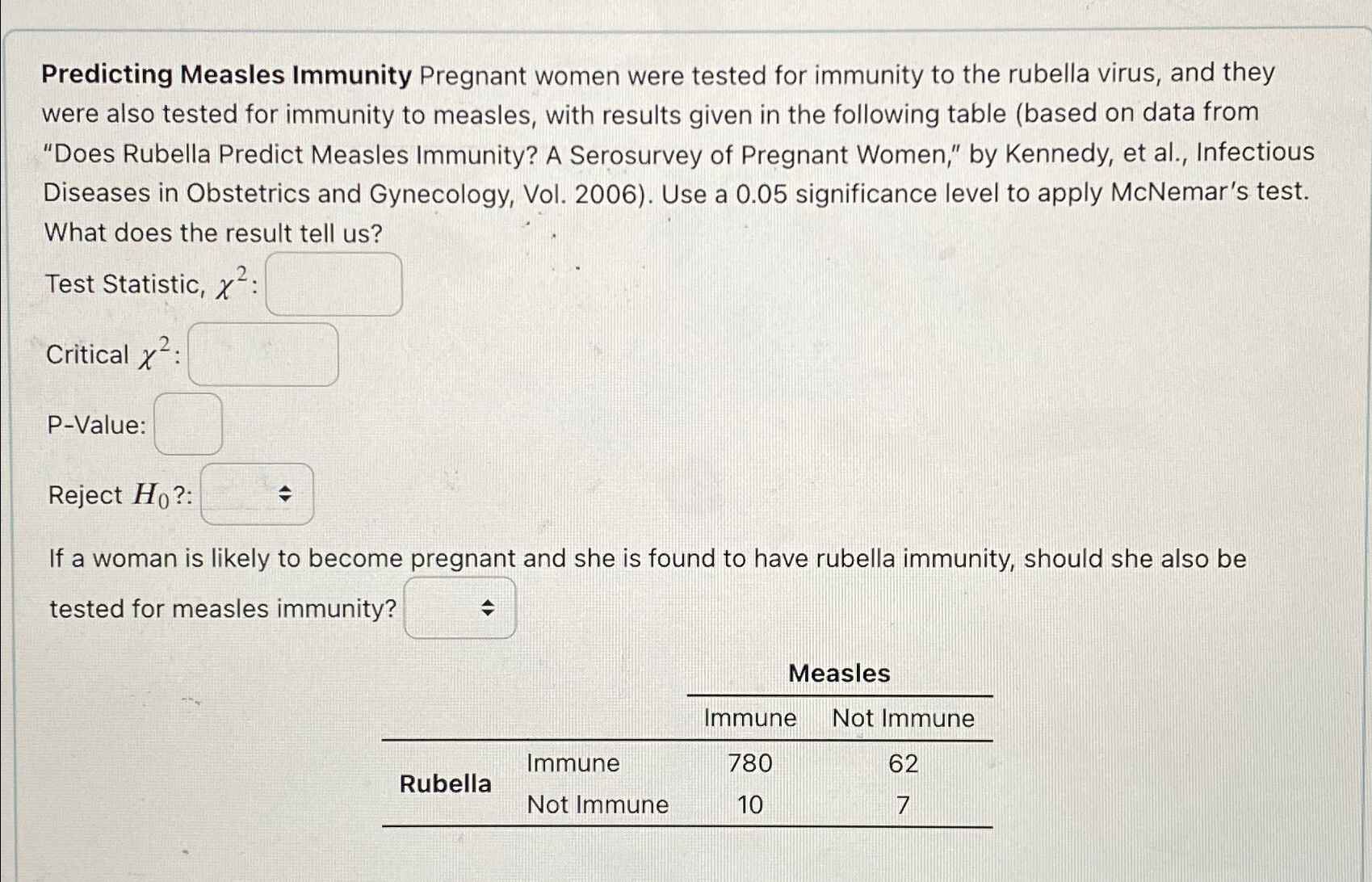 Predicting Measles Immunity Pregnant women were tested for immunity to the rubella virus, and they were also tested for immunity to measles, with results given in the following table (based on data from "Does Rubella Predict Measles Immunity? A Serosurvey of Pregnant Women," by Kennedy, et al., Infectious Diseases in Obstetrics and Gynecology, Vol. 2006). Use a 0.05 significance level to apply McNemar's test. What does the result tell us?

Test Statistic, $\chi^2$:

Critical $\chi^2$:

P-Value:

Reject $H_0$?:

If a woman is likely to become pregnant and she is found to have rubella immunity, should she also be tested for measles immunity?

| | | Measles | |
|---|---|---|---|
| | | Immune | Not Immune |
| Rubella | Immune | 780 | 62 |
| | Not Immune | 10 | 7 |